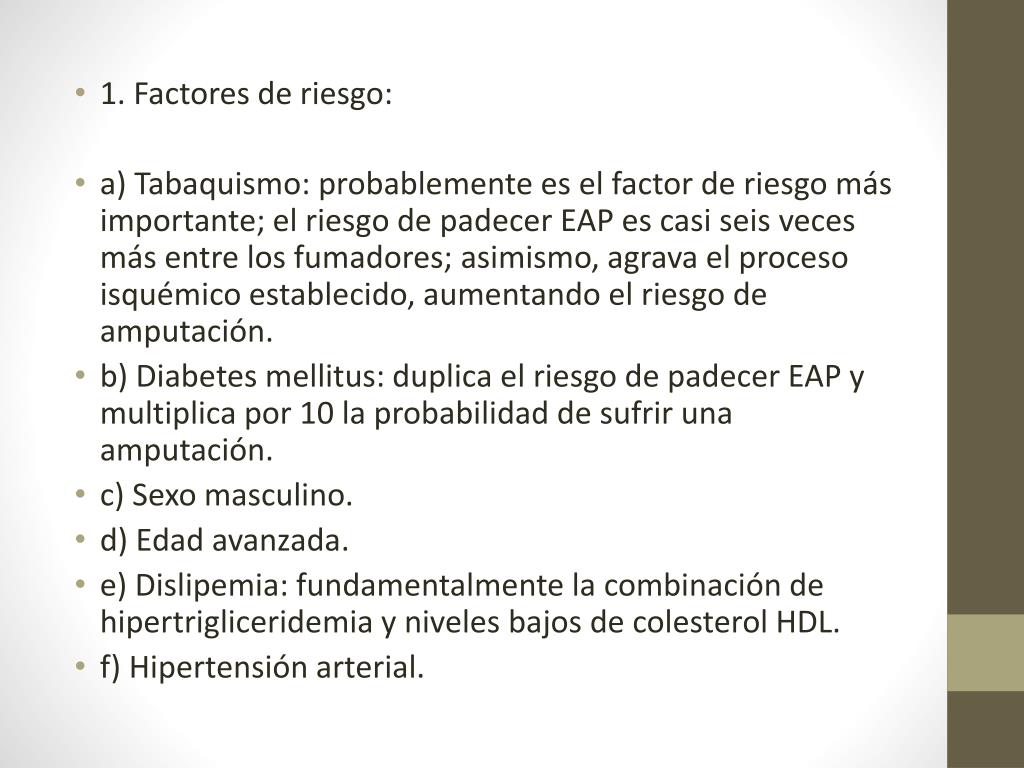 • 1. Factores de riesgo:

• a) Tabaquismo: probablemente es el factor de riesgo más importante; el riesgo de padecer EAP es casi seis veces más entre los fumadores; asimismo, agrava el proceso isquémico establecido, aumentando el riesgo de amputación.
• b) Diabetes mellitus: duplica el riesgo de padecer EAP y multiplica por 10 la probabilidad de sufrir una amputación.
• c) Sexo masculino.
• d) Edad avanzada.
• e) Dislipemia: fundamentalmente la combinación de hipertrigliceridemia y niveles bajos de colesterol HDL.
• f) Hipertensión arterial.